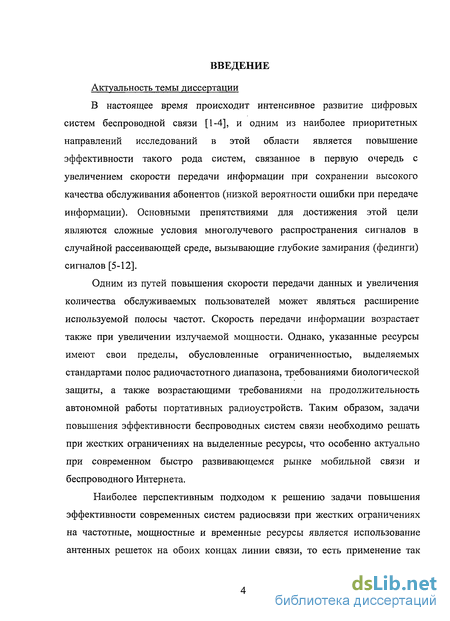 ВВЕДЕНИЕ

Актуальность темы диссертации

В настоящее время происходит интенсивное развитие цифровых систем беспроводной связи [1-4], и одним из наиболее приоритетных направлений исследований в этой области является повышение эффективности такого рода систем, связанное в первую очередь с увеличением скорости передачи информации при сохранении высокого качества обслуживания абонентов (низкой вероятности ошибки при передаче информации). Основными препятствиями для достижения этой цели являются сложные условия многолучевого распространения сигналов в случайной рассеивающей среде, вызывающие глубокие замирания (фединги) сигналов [5-12].

Одним из путей повышения скорости передачи данных и увеличения количества обслуживаемых пользователей может являться расширение используемой полосы частот. Скорость передачи информации возрастает также при увеличении излучаемой мощности. Однако, указанные ресурсы имеют свои пределы, обусловленные ограниченностью, выделяемых стандартами полос радиочастотного диапазона, требованиями биологической защиты, а также возрастающими требованиями на продолжительность автономной работы портативных радиоустройств. Таким образом, задачи повышения эффективности беспроводных систем связи необходимо решать при жестких ограничениях на выделенные ресурсы, что особенно актуально при современном быстро развивающемся рынке мобильной связи и беспроводного Интернета.

Наиболее перспективным подходом к решению задачи повышения эффективности современных систем радиосвязи при жестких ограничениях на частотные, мощностные и временные ресурсы является использование антенных решеток на обоих концах линии связи, то есть применение так

4

dsLib.net
библиотека диссертаций